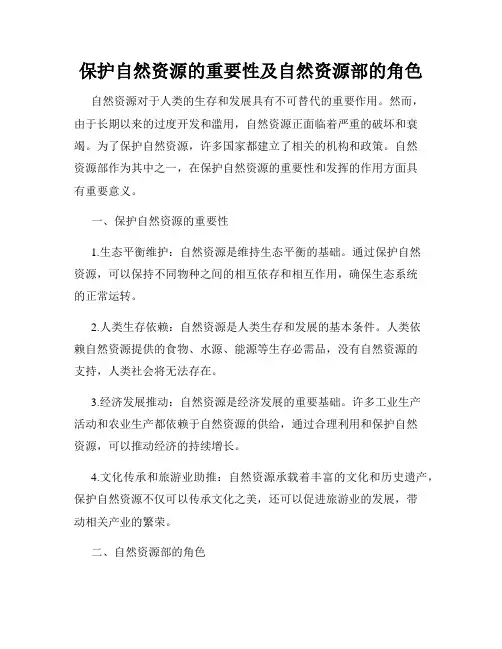 保护自然资源的重要性及自然资源部的角色

自然资源对于人类的生存和发展具有不可替代的重要作用。然而，由于长期以来的过度开发和滥用，自然资源正面临着严重的破坏和衰竭。为了保护自然资源，许多国家都建立了相关的机构和政策。自然资源部作为其中之一，在保护自然资源的重要性和发挥的作用方面具有重要意义。

一、保护自然资源的重要性

1.生态平衡维护：自然资源是维持生态平衡的基础。通过保护自然资源，可以保持不同物种之间的相互依存和相互作用，确保生态系统的正常运转。

2.人类生存依赖：自然资源是人类生存和发展的基本条件。人类依赖自然资源提供的食物、水源、能源等生存必需品，没有自然资源的支持，人类社会将无法存在。

3.经济发展推动：自然资源是经济发展的重要基础。许多工业生产活动和农业生产都依赖于自然资源的供给，通过合理利用和保护自然资源，可以推动经济的持续增长。

4.文化传承和旅游业助推：自然资源承载着丰富的文化和历史遗产，保护自然资源不仅可以传承文化之美，还可以促进旅游业的发展，带动相关产业的繁荣。

二、自然资源部的角色